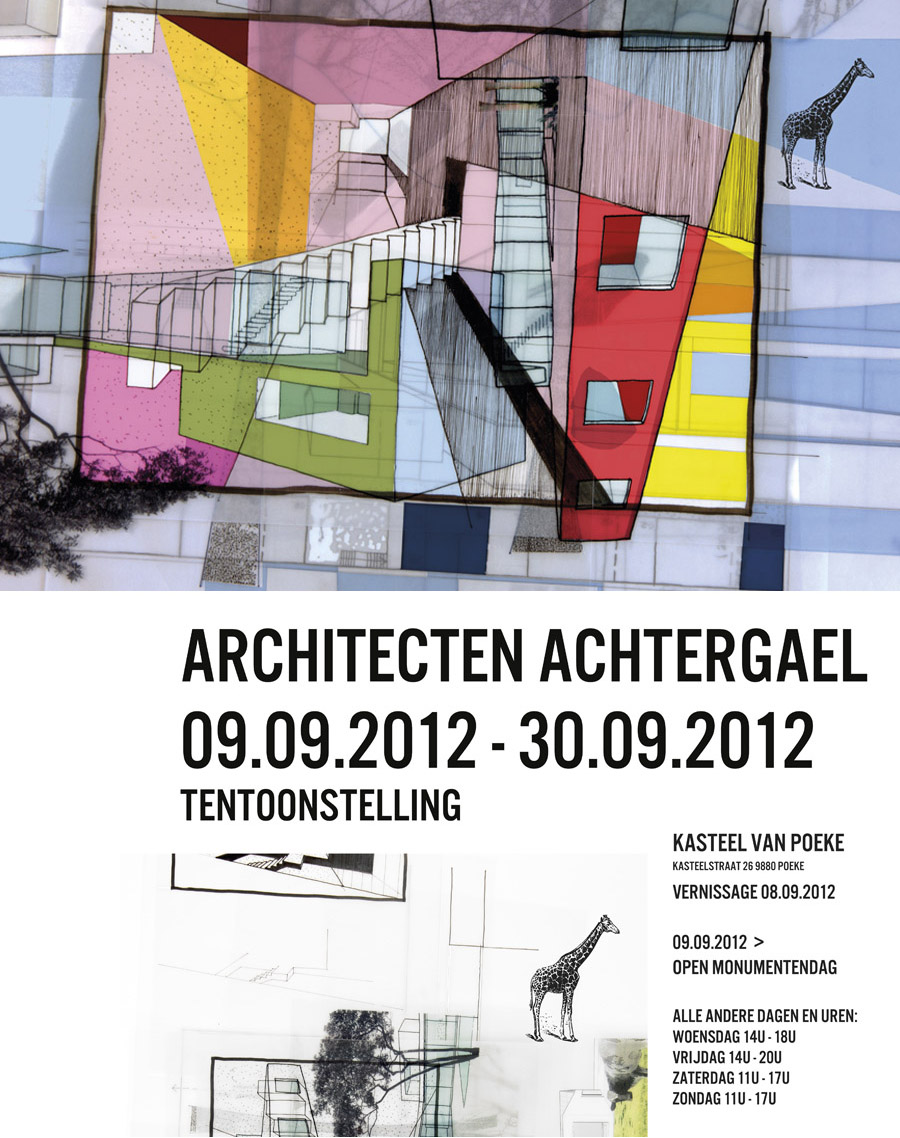 ARCHITECTEN ACHTERGAEL
09.09.2012 - 30.09.2012
TENTOONSTELLING

KASTEEL VAN POEKE
KASTEELSTRAAT 26 9880 POEKE
VERNISSAGE 08.09.2012

09.09.2012 >
OPEN MONUMENTENDAG

ALLE ANDERE DAGEN EN UREN:
WOENSDAG 14U - 18U
VRIJDAG 14U - 20U
ZATERDAG 11U - 17U
ZONDAG 11U - 17U